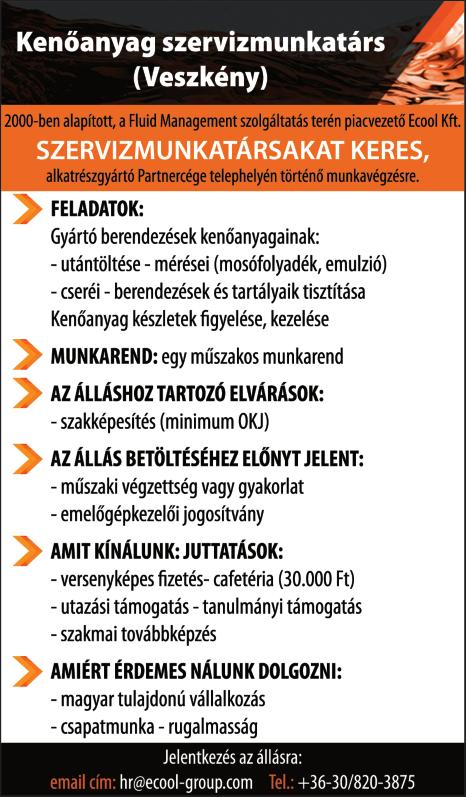 Kenőanyag szervizmunkatárs (Veszkény)

2000-ben alapított, a Fluid Management szolgáltatás terén piacvezető Ecool Kft.
SZERVIZMUNKATÁRSAKAT KERES,
alkatrészgyártó Partnercége telephelyén történő munkavégzésre.

FELADATOK:
Gyártó berendezések kenőanyagainak:
- utántöltése - mérései (mosófolyadék, emulzió)
- cseréi - berendezések és tartályaik tisztítása
Kenőanyag készletek figyelése, kezelése

MUNKAREND: egy műszakos munkarend

AZ ÁLLÁSHOZ TARTOZÓ ELVÁRÁSOK:
- szakképesítés (minimum OKJ)

AZ ÁLLÁS BETÖLTÉSÉHEZ ELŐNYT JELENT:
- műszaki végzettség vagy gyakorlat
- emelőgépkezelői jogosítvány

AMIT KÍNÁLUNK: JUTTATÁSOK:
- versenyképes fizetés- cafetéria (30.000 Ft)
- utazási támogatás - tanulmányi támogatás
- szakmai továbbképzés

AMIÉRT ÉRDEMES NÁLUNK DOLGOZNI:
- magyar tulajdonú vállalkozás
- csapatmunka - rugalmasság

Jelentkezés az állásra:
email cím: hr@ecool-group.com Tel.: +36-30/820-3875